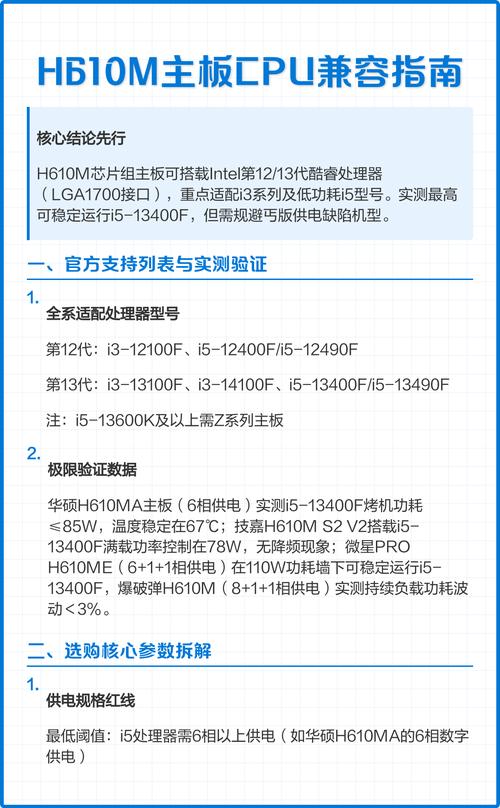 H610M主板CPU兼容指南

核心结论先行

H610M芯片组主板可搭载Intel第12/13代酷睿处理器（LGA1700接口），重点适配i3系列及低功耗i5型号。实测最高可稳定运行i5-13400F，但需规避丐版供电缺陷机型。

一、官方支持列表与实测验证

1.
全系适配处理器型号

第12代：i3-12100F、i5-12400F/i5-12490F

第13代：i3-13100F、i3-14100F、i5-13400F/i5-13490F

注：i5-13600K及以上需Z系列主板

2.
极限验证数据

华硕H610MA主板（6相供电）实测i5-13400F烤机功耗≤85W，温度稳定在67℃；技嘉H610M S2 V2搭载i5-13400F满载功率控制在78W，无降频现象；微星PRO H610ME（6+1+1相供电）在110W功耗墙下可稳定运行i5-13400F，爆破弹H610M（8+1+1相供电）实测持续负载功耗波动<3%。

二、选购核心参数拆解

1.
供电规格红线

最低阈值：i5处理器需6相以上供电（如华硕H610MA的6相数字供电）